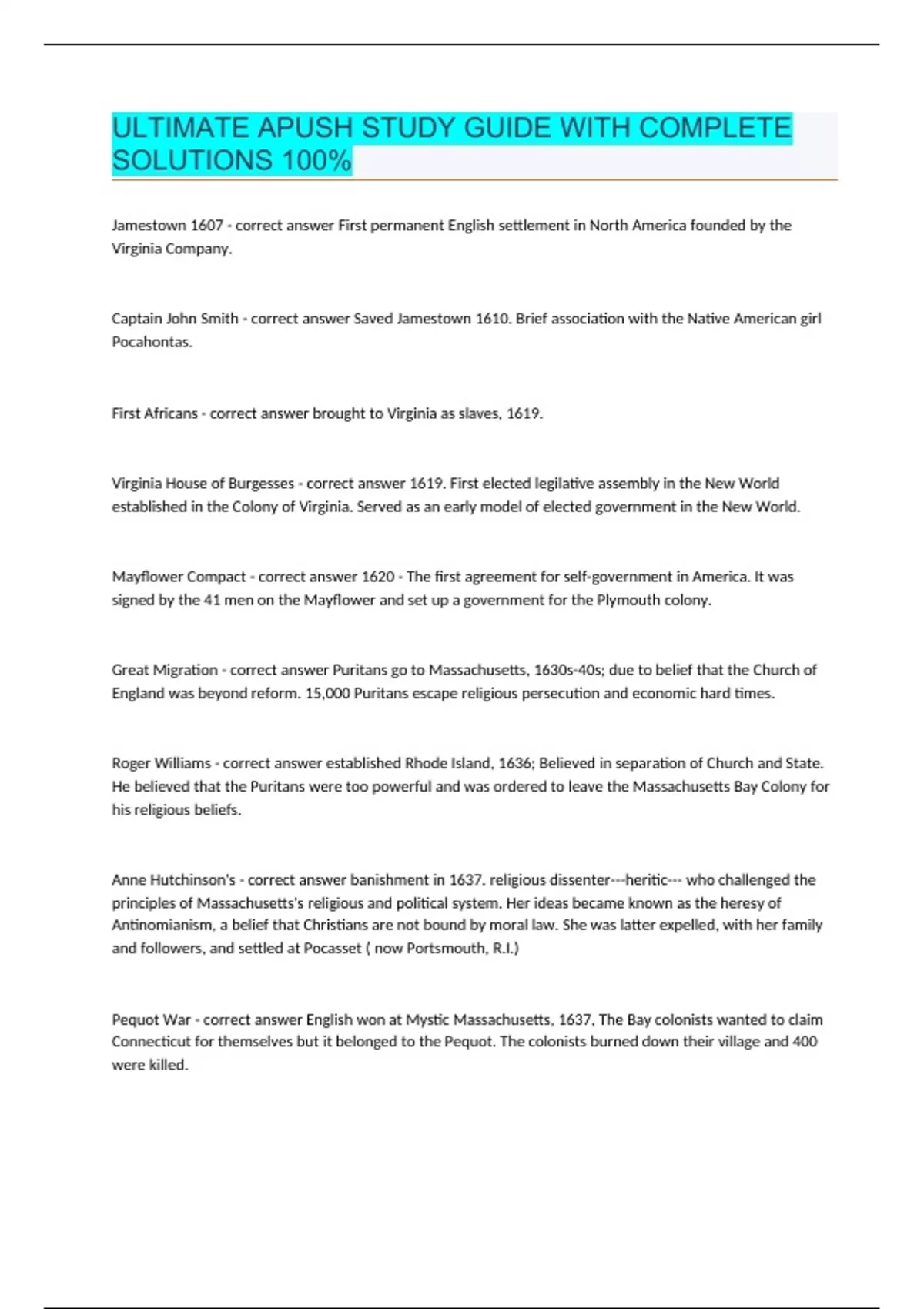 ULTIMATE APUSH STUDY GUIDE WITH COMPLETE SOLUTIONS 100%

Jamestown 1607 - correct answer First permanent English settlement in North America founded by the Virginia Company.

Captain John Smith - correct answer Saved Jamestown 1610. Brief association with the Native American girl Pocahontas.

First Africans - correct answer brought to Virginia as slaves, 1619.

Virginia House of Burgesses - correct answer 1619. First elected legilative assembly in the New World established in the Colony of Virginia. Served as an early model of elected government in the New World.

Mayflower Compact - correct answer 1620 - The first agreement for self-government in America. It was signed by the 41 men on the Mayflower and set up a government for the Plymouth colony.

Great Migration - correct answer Puritans go to Massachusetts, 1630s-40s; due to belief that the Church of England was beyond reform. 15,000 Puritans escape religious persecution and economic hard times.

Roger Williams - correct answer established Rhode Island, 1636; Believed in separation of Church and State. He believed that the Puritans were too powerful and was ordered to leave the Massachusetts Bay Colony for his religious beliefs.

Anne Hutchinson's - correct answer banishment in 1637. religious dissenter---heritic--- who challenged the principles of Massachusetts's religious and political system. Her ideas became known as the heresy of Antinomianism, a belief that Christians are not bound by moral law. She was latter expelled, with her family and followers, and settled at Pocasset ( now Portsmouth, R.I.)

Pequot War - correct answer English won at Mystic Massachusetts, 1637, The Bay colonists wanted to claim Connecticut for themselves but it belonged to the Pequot. The colonists burned down their village and 400 were killed.